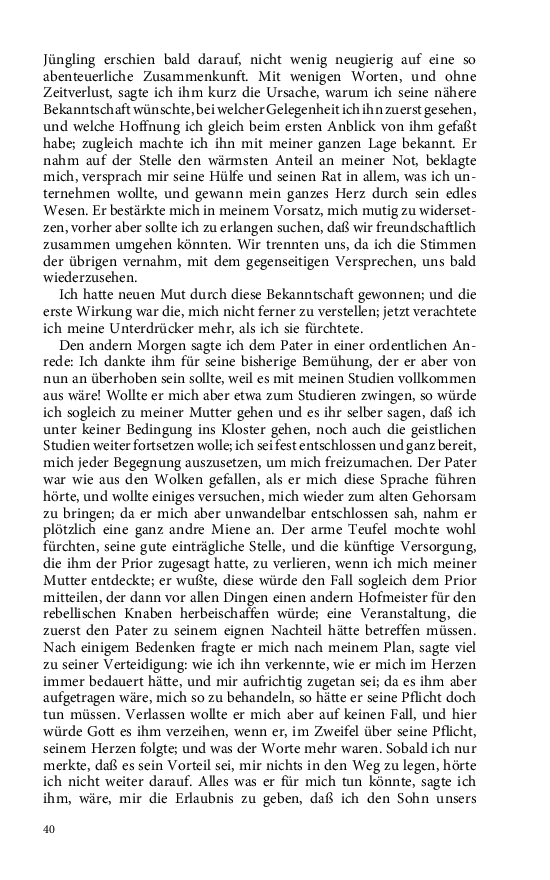 Jüngling erschien bald darauf, nicht wenig neugierig auf eine so abenteuerliche Zusammenkunft. Mit wenigen Worten, und ohne Zeitverlust, sagte ich ihm kurz die Ursache, warum ich seine nähere Bekanntschaft wünschte, bei welcher Gelegenheit ich ihn zuerst gesehen, und welche Hoffnung ich gleich beim ersten Anblick von ihm gefaßt habe; zugleich machte ich ihn mit meiner ganzen Lage bekannt. Er nahm auf der Stelle den wärmsten Anteil an meiner Not, beklagte mich, versprach mir seine Hülfe und seinen Rat in allem, was ich unternehmen wollte, und gewann mein ganzes Herz durch sein edles Wesen. Er bestärkte mich in meinem Vorsatz, mich mutig zu widersetzen, vorher aber sollte ich zu erlangen suchen, daß wir freundschaftlich zusammen umgehen könnten. Wir trennten uns, da ich die Stimmen der übrigen vernahm, mit dem gegenseitigen Versprechen, uns bald wiederzusehen.

Ich hatte neuen Mut durch diese Bekanntschaft gewonnen; und die erste Wirkung war die, mich nicht ferner zu verstellen; jetzt verachtete ich meine Unterdrücker mehr, als ich sie fürchtete.

Den andern Morgen sagte ich dem Pater in einer ordentlichen Anrede: Ich dankte ihm für seine bisherige Bemühung, der er aber von nun an überhoben sein sollte, weil es mit meinen Studien vollkommen aus wäre! Wollte er mich aber etwa zum Studieren zwingen, so würde ich sogleich zu meiner Mutter gehen und es ihr selber sagen, daß ich unter keiner Bedingung ins Kloster gehen, noch auch die geistlichen Studien weiter fortsetzen wolle; ich sei fest entschlossen und ganz bereit, mich jeder Begegnung auszusetzen, um mich freizumachen. Der Pater war wie aus den Wolken gefallen, als er mich diese Sprache führen hörte, und wollte einiges versuchen, mich wieder zum alten Gehorsam zu bringen; da er mich aber unwandelbar entschlossen sah, nahm er plötzlich eine ganz andre Miene an. Der arme Teufel mochte wohl fürchten, seine gute einträgliche Stelle, und die künftige Versorgung, die ihm der Prior zugesagt hatte, zu verlieren, wenn ich mich meiner Mutter entdeckte; er wußte, diese würde den Fall sogleich dem Prior mitteilen, der dann vor allen Dingen einen andern Hofmeister für den rebellischen Knaben herbeischaffen würde; eine Veranstaltung, die zuerst den Pater zu seinem eignen Nachteil hätte betreffen müssen. Nach einigem Bedenken fragte er mich nach meinem Plan, sagte viel zu seiner Verteidigung: wie ich ihn verkennte, wie er mich im Herzen immer bedauert hätte, und mir aufrichtig zugetan sei; da es ihm aber aufgetragen wäre, mich so zu behandeln, so hätte er seine Pflicht doch tun müssen. Verlassen wollte er mich aber auf keinen Fall, und hier würde Gott es ihm verzeihen, wenn er, im Zweifel über seine Pflicht, seinem Herzen folgte; und was der Worte mehr waren. Sobald ich nur merkte, daß es sein Vorteil sei, mir nichts in den Weg zu legen, hörte ich nicht weiter darauf. Alles was er für mich tun könnte, sagte ich ihm, wäre, mir die Erlaubnis zu geben, daß ich den Sohn unsers

40